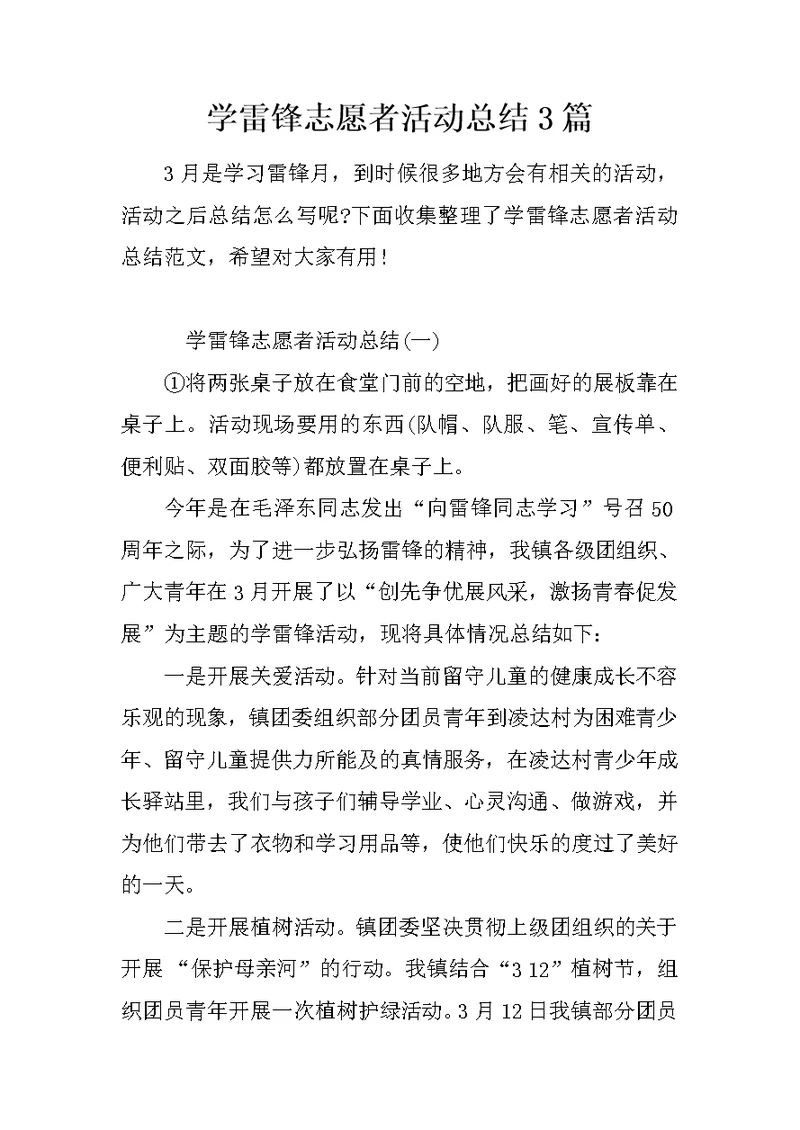 学雷锋志愿者活动总结3篇

3月是学习雷锋月，到时候很多地方会有相关的活动，活动之后总结怎么写呢?下面收集整理了学雷锋志愿者活动总结范文，希望对大家有用！

学雷锋志愿者活动总结(一)

①将两张桌子放在食堂门前的空地，把画好的展板靠在桌子上。活动现场要用的东西(队帽、队服、笔、宣传单、便利贴、双面胶等)都放置在桌子上。

今年是在毛泽东同志发出“向雷锋同志学习”号召50周年之际，为了进一步弘扬雷锋的精神，我镇各级团组织、广大青年在3月开展了以“创先争优展风采，激扬青春促发展”为主题的学雷锋活动，现将具体情况总结如下：

一是开展关爱活动。针对当前留守儿童的健康成长不容乐观的现象，镇团委组织部分团员青年到凌达村为困难青少年、留守儿童提供力所能及的真情服务，在凌达村青少年成长驿站里，我们与孩子们辅导学业、心灵沟通、做游戏，并为他们带去了衣物和学习用品等，使他们快乐的度过了美好的一天。

二是开展植树活动。镇团委坚决贯彻上级团组织的关于开展 “保护母亲河”的行动。我镇结合“3 12”植树节，组织团员青年开展一次植树护绿活动。3月12日我镇部分团员